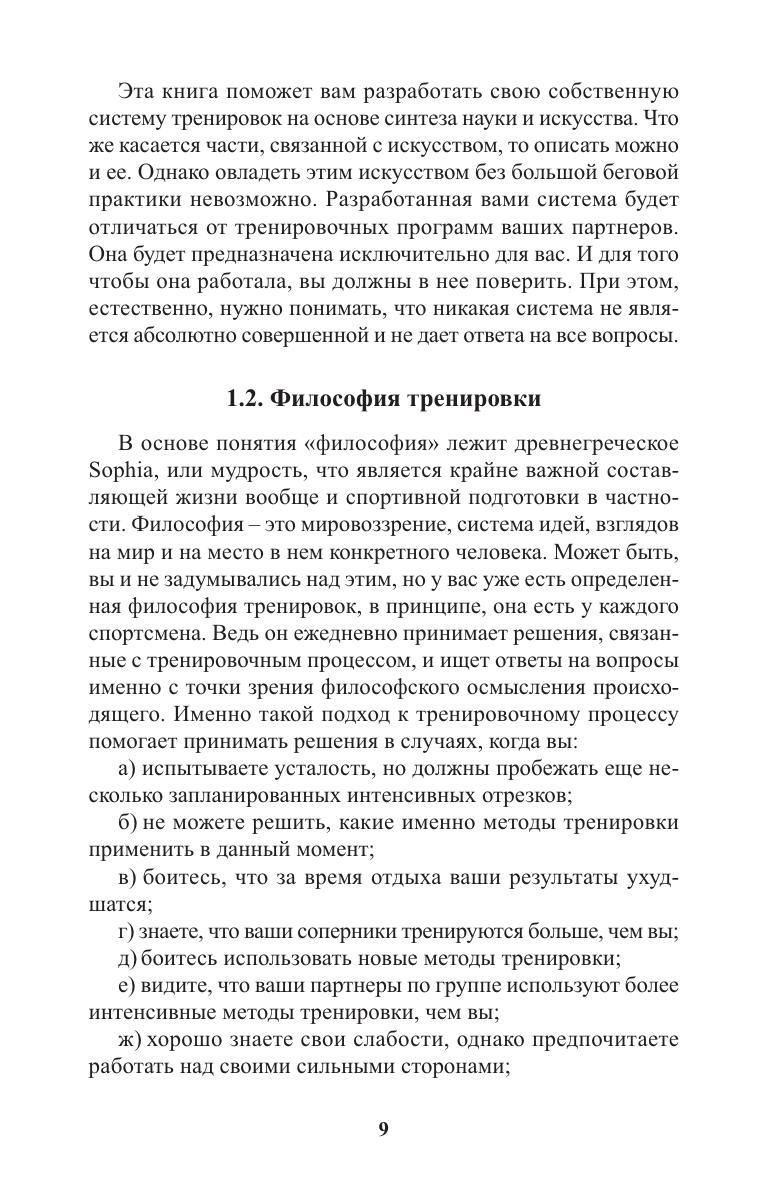 Эта книга поможет вам разработать свою собственную систему тренировок на основе синтеза науки и искусства. Что же касается части, связанной с искусством, то описать можно и ее. Однако овладеть этим искусством без большой беговой практики невозможно. Разработанная вами система будет отличаться от тренировочных программ ваших партнеров. Она будет предназначена исключительно для вас. И для того чтобы она работала, вы должны в нее поверить. При этом, естественно, нужно понимать, что никакая система не является абсолютно совершенной и не дает ответа на все вопросы.

1.2. Философия тренировки

В основе понятия «философия» лежит древнегреческое Sophia, или мудрость, что является крайне важной составляющей жизни вообще и спортивной подготовки в частности. Философия – это мировоззрение, система идей, взглядов на мир и на место в нем конкретного человека. Может быть, вы и не задумывались над этим, но у вас уже есть определенная философия тренировок, в принципе, она есть у каждого спортсмена. Ведь он ежедневно принимает решения, связанные с тренировочным процессом, и ищет ответы на вопросы именно с точки зрения философского осмысления происходящего. Именно такой подход к тренировочному процессу помогает принимать решения в случаях, когда вы:

а) испытываете усталость, но должны пробежать еще несколько запланированных интенсивных отрезков;

б) не можете решить, какие именно методы тренировки применить в данный момент;

в) боитесь, что за время отдыха ваши результаты ухудшатся;

г) знаете, что ваши соперники тренируются больше, чем вы;

д) боитесь использовать новые методы тренировки;

е) видите, что ваши партнеры по группе используют более интенсивные методы тренировки, чем вы;

ж) хорошо знаете свои слабости, однако предпочитаете работать над своими сильными сторонами;

9